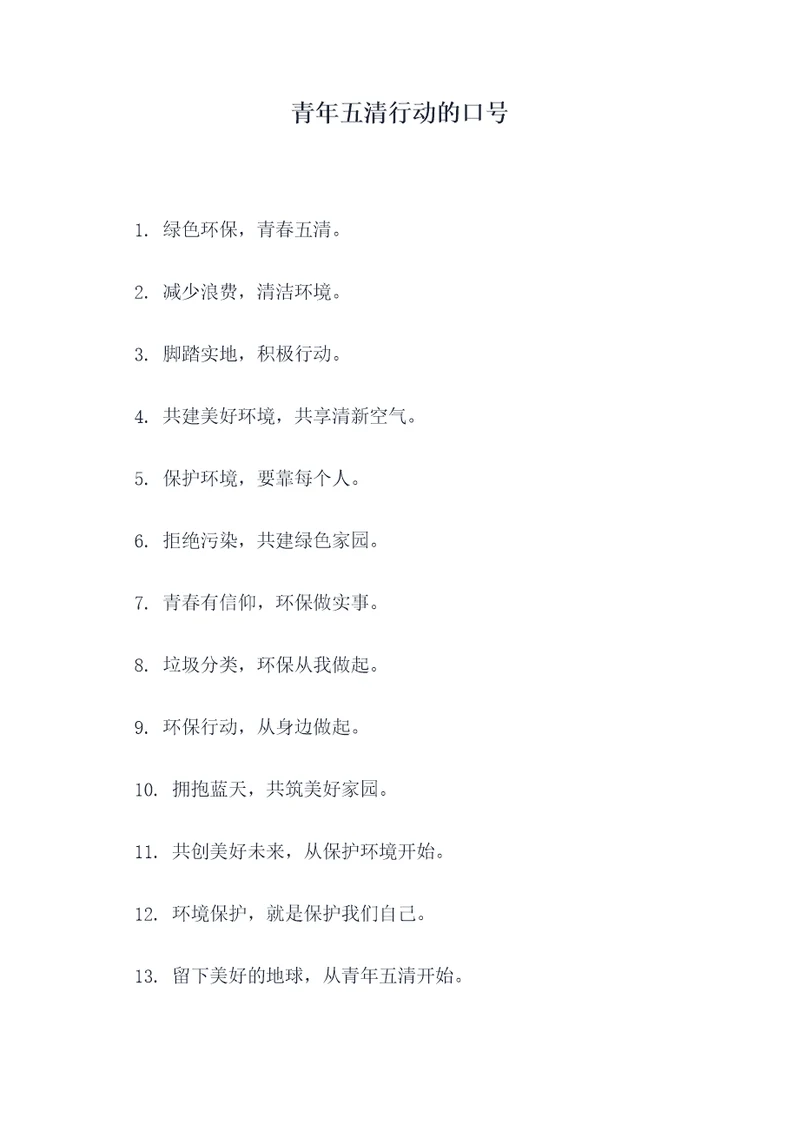 青年五清行动的口号

1. 绿色环保，青春五清。

2. 减少浪费，清洁环境。

3. 脚踏实地，积极行动。

4. 共建美好环境，共享清新空气。

5. 保护环境，要靠每个人。

6. 拒绝污染，共建绿色家园。

7. 青春有信仰，环保做实事。

8. 垃圾分类，环保从我做起。

9. 环保行动，从身边做起。

10. 拥抱蓝天，共筑美好家园。

11. 共创美好未来，从保护环境开始。

12. 环境保护，就是保护我们自己。

13. 留下美好的地球，从青年五清开始。